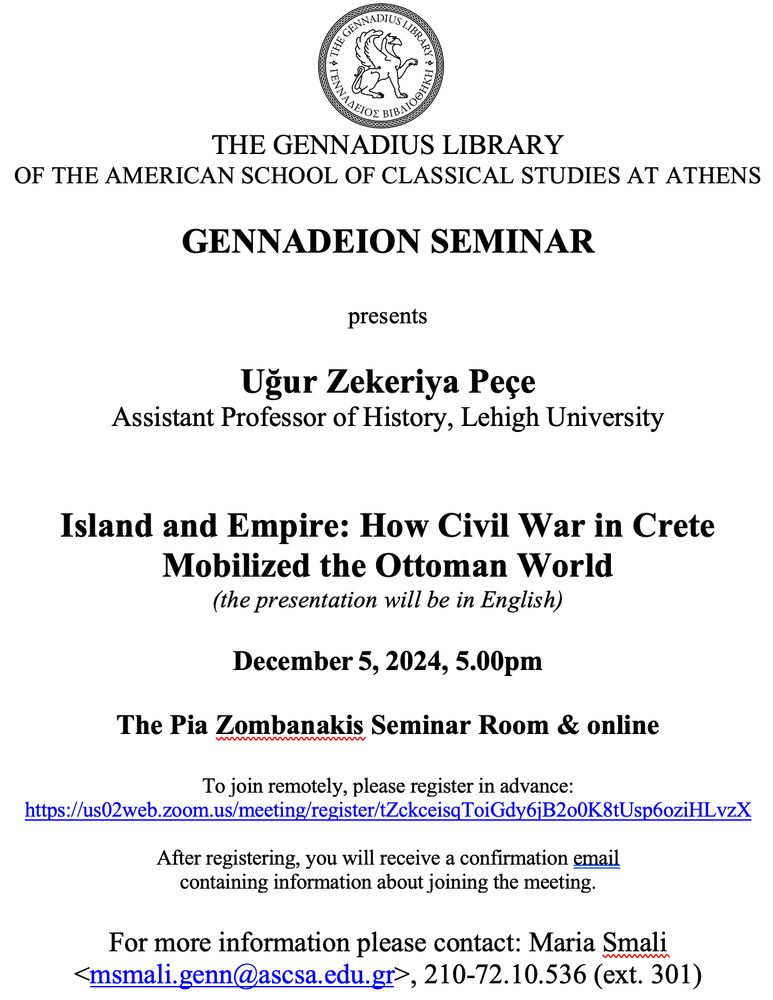 THE GENNADIUS LIBRARY
ΓΕΝΝΑΔΕΙΟΣ ΒΙΒΛΙΟΘΗΚΗ

THE GENNADIUS LIBRARY
OF THE AMERICAN SCHOOL OF CLASSICAL STUDIES AT ATHENS

GENNADEION SEMINAR

presents

Uğur Zekeriya Peçe
Assistant Professor of History, Lehigh University

Island and Empire: How Civil War in Crete Mobilized the Ottoman World
(the presentation will be in English)

December 5, 2024, 5.00pm

The Pia Zombanakis Seminar Room & online

To join remotely, please register in advance:
https://us02web.zoom.us/meeting/register/tZckceisqToiGdy6jB2o0K8tUsp6oziHLvzX

After registering, you will receive a confirmation email containing information about joining the meeting.

For more information please contact: Maria Smali <msmali.genn@ascsa.edu.gr>, 210-72.10.536 (ext. 301)